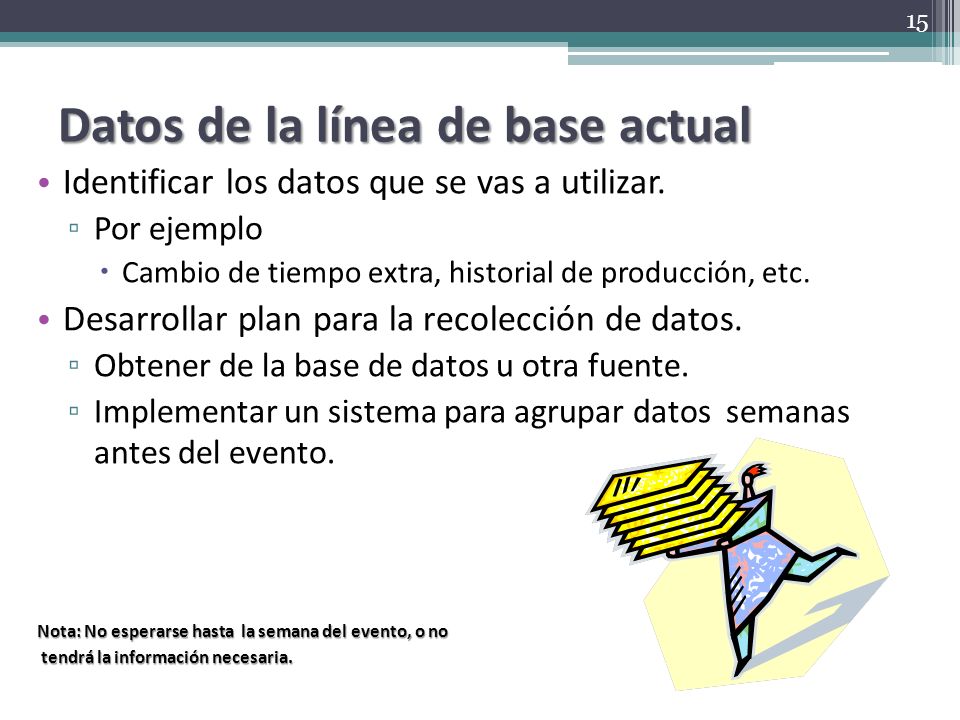 15

Datos de la línea de base actual

• Identificar los datos que se vas a utilizar.
▫ Por ejemplo
• Cambio de tiempo extra, historial de producción, etc.
• Desarrollar plan para la recolección de datos.
▫ Obtener de la base de datos u otra fuente.
▫ Implementar un sistema para agrupar datos semanas antes del evento.

Nota: No esperarse hasta la semana del evento, o no tendrá la información necesaria.